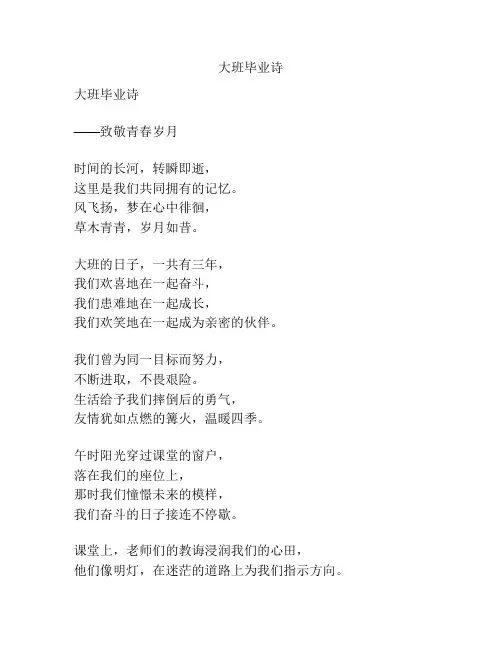 大班毕业诗

大班毕业诗

——致敬青春岁月

时间的长河，转瞬即逝，
这里是我们共同拥有的记忆。
风飞扬，梦在心中徘徊，
草木青青，岁月如昔。

大班的日子，一共有三年，
我们欢喜地在一起奋斗，
我们患难地在一起成长，
我们欢笑地在一起成为亲密的伙伴。

我们曾为同一目标而努力，
不断进取，不畏艰险。
生活给予我们摔倒后的勇气，
友情犹如点燃的篝火，温暖四季。

午时阳光穿过课堂的窗户，
落在我们的座位上，
那时我们憧憬未来的模样，
我们奋斗的日子接连不停歇。

课堂上，老师们的教诲浸润我们的心田，
他们像明灯，在迷茫的道路上为我们指示方向。